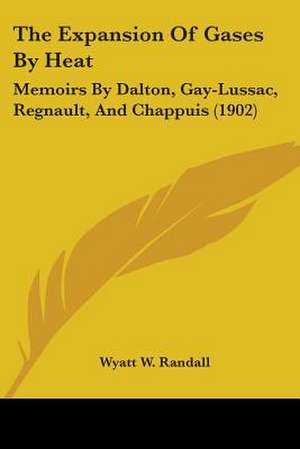 The Expansion Of Gases By Heat

Memoirs By Dalton, Gay-Lussac, Regnault, And Chappuis (1902)

Wyatt W. Randall